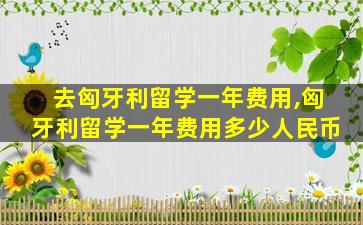 去匈牙利留学一年费用,匈牙利留学一年费用多少人民币